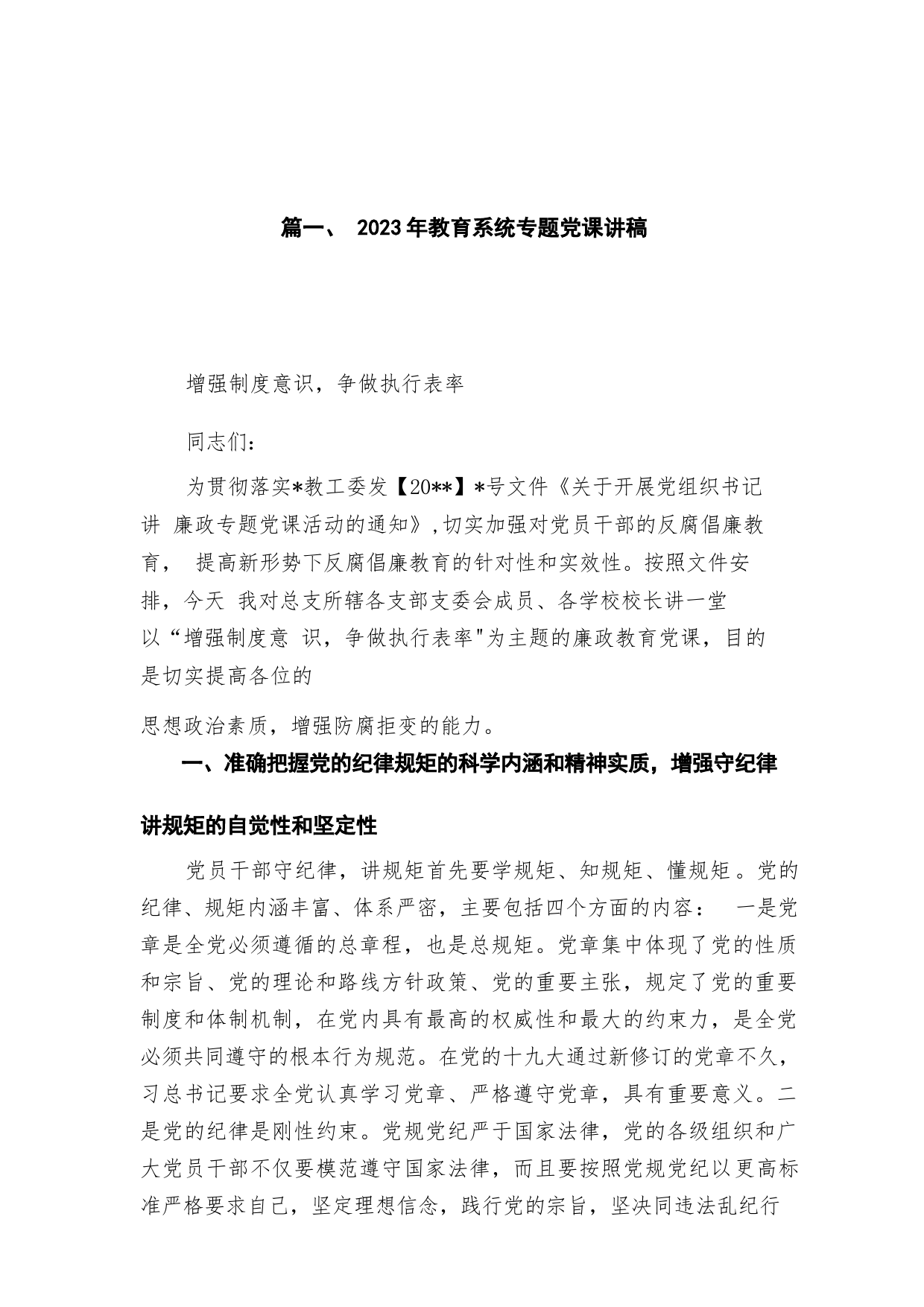 篇一、 2023年教育系统专题党课讲稿

增强制度意识，争做执行表率

同志们：

为贯彻落实*教工委发【20**】*号文件《关于开展党组织书记讲 廉政专题党课活动的通知》,切实加强对党员干部的反腐倡廉教育， 提高新形势下反腐倡廉教育的针对性和实效性。按照文件安排，今天 我对总支所辖各支部支委会成员、各学校校长讲一堂以“增强制度意 识，争做执行表率"为主题的廉政教育党课，目的是切实提高各位的

思想政治素质，增强防腐拒变的能力。

一、准确把握党的纪律规矩的科学内涵和精神实质，增强守纪律讲规矩的自觉性和坚定性

党员干部守纪律，讲规矩首先要学规矩、知规矩、懂规矩。党的纪律、规矩内涵丰富、体系严密，主要包括四个方面的内容： 一是党章是全党必须遵循的总章程，也是总规矩。党章集中体现了党的性质和宗旨、党的理论和路线方针政策、党的重要主张，规定了党的重要制度和体制机制，在党内具有最高的权威性和最大的约束力，是全党必须共同遵守的根本行为规范。在党的十九大通过新修订的党章不久，习总书记要求全党认真学习党章、严格遵守党章，具有重要意义。二是党的纪律是刚性约束。党规党纪严于国家法律，党的各级组织和广大党员干部不仅要模范遵守国家法律，而且要按照党规党纪以更高标准严格要求自己，坚定理想信念，践行党的宗旨，坚决同违法乱纪行